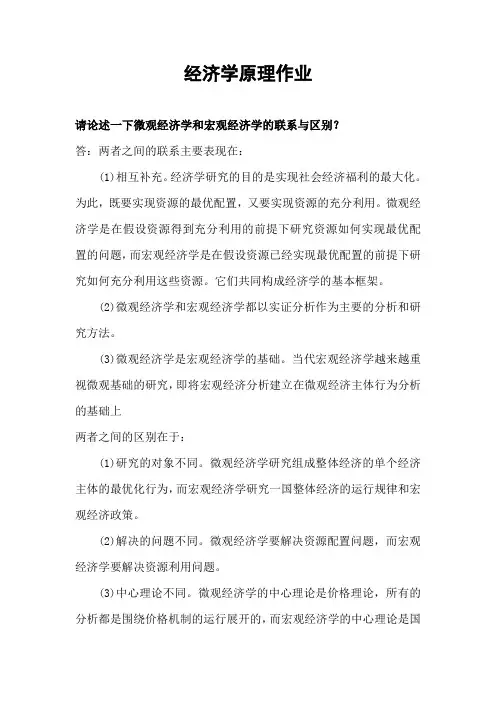 经济学原理作业

请论述一下微观经济学和宏观经济学的联系与区别？

答：两者之间的联系主要表现在：

(1)相互补充。经济学研究的目的是实现社会经济福利的最大化。为此，既要实现资源的最优配置，又要实现资源的充分利用。微观经济学是在假设资源得到充分利用的前提下研究资源如何实现最优配置的问题，而宏观经济学是在假设资源已经实现最优配置的前提下研究如何充分利用这些资源。它们共同构成经济学的基本框架。

(2)微观经济学和宏观经济学都以实证分析作为主要的分析和研究方法。

(3)微观经济学是宏观经济学的基础。当代宏观经济学越来越重视微观基础的研究，即将宏观经济分析建立在微观经济主体行为分析的基础上

两者之间的区别在于：

(1)研究的对象不同。微观经济学研究组成整体经济的单个经济主体的最优化行为，而宏观经济学研究一国整体经济的运行规律和宏观经济政策。

(2)解决的问题不同。微观经济学要解决资源配置问题，而宏观经济学要解决资源利用问题。

(3)中心理论不同。微观经济学的中心理论是价格理论，所有的分析都是围绕价格机制的运行展开的，而宏观经济学的中心理论是国